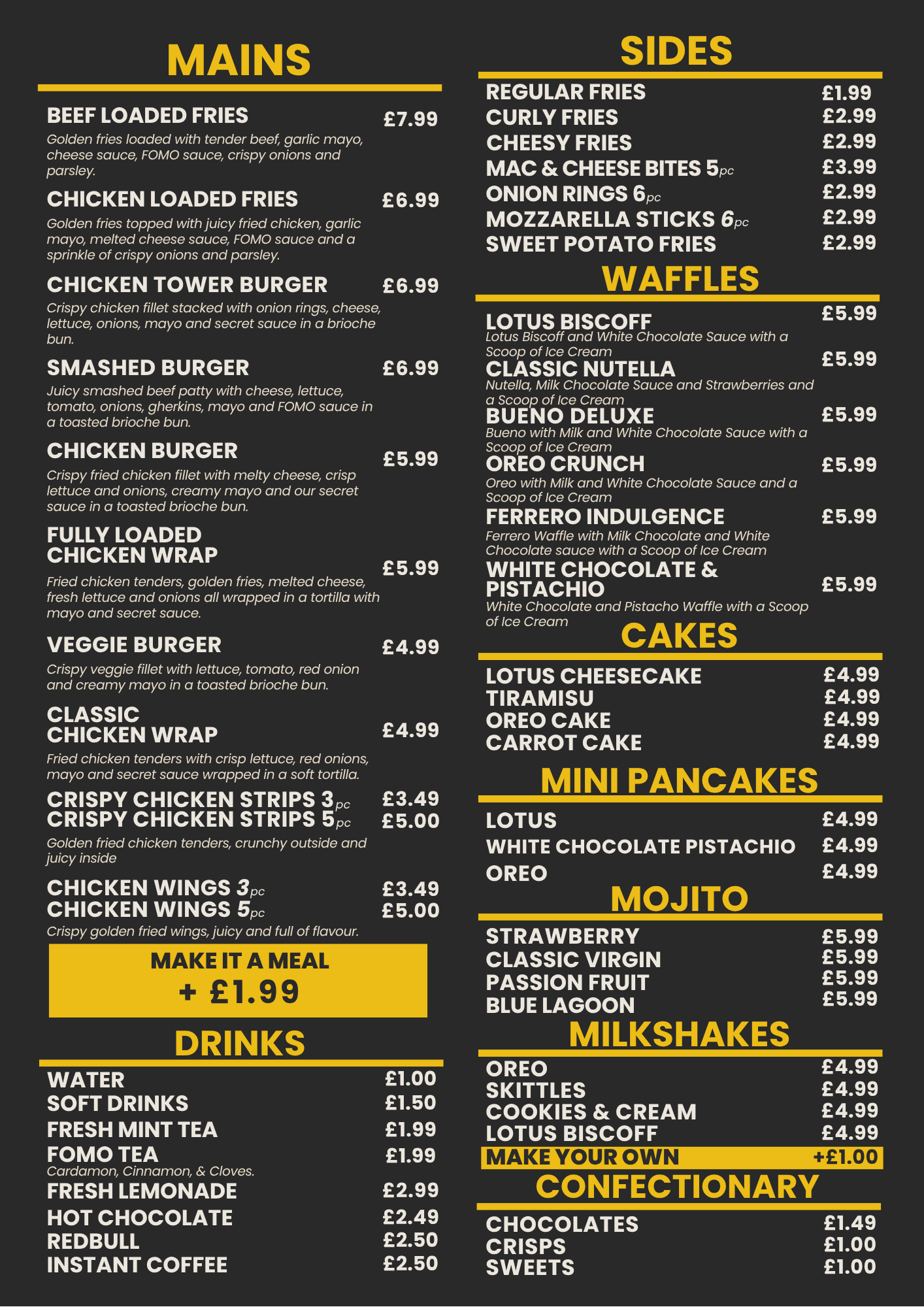 MAINS

BEEF LOADED FRIES £7.99

Golden fries loaded with tender beef, garlic mayo, cheese sauce, FOMO sauce, crispy onions and parsley.

CHICKEN LOADED FRIES £6.99

Golden fries topped with juicy fried chicken, garlic mayo, melted cheese sauce, FOMO sauce and a sprinkle of crispy onions and parsley.

CHICKEN TOWER BURGER £6.99

Crispy chicken fillet stacked with onion rings, cheese, lettuce, onions, mayo and secret sauce in a brioche bun.

SMASHED BURGER £6.99

Juicy smashed beef patty with cheese, lettuce, tomato, onions, gherkins, mayo and FOMO sauce in a toasted brioche bun.

CHICKEN BURGER £5.99

Crispy fried chicken fillet with melty cheese, crisp lettuce and onions, creamy mayo and our secret sauce in a toasted brioche bun.

FULLY LOADED
CHICKEN WRAP £5.99

Fried chicken tenders, golden fries, melted cheese, fresh lettuce and onions all wrapped in a tortilla with mayo and secret sauce.

VEGGIE BURGER £4.99

Crispy veggie fillet with lettuce, tomato, red onion and creamy mayo in a toasted brioche bun.

CLASSIC
CHICKEN WRAP £4.99

Fried chicken tenders with crisp lettuce, red onions, mayo and secret sauce wrapped in a soft tortilla.

CRISPY CHICKEN STRIPS 3pc £3.49
CRISPY CHICKEN STRIPS 5pc £5.00

Golden fried chicken tenders, crunchy outside and juicy inside

CHICKEN WINGS 3pc £3.49
CHICKEN WINGS 5pc £5.00

Crispy golden fried wings, juicy and full of flavour.

MAKE IT A MEAL
+ £1.99

DRINKS

WATER £1.00
SOFT DRINKS £1.50
FRESH MINT TEA £1.99
FOMO TEA £1.99
Cardamon, Cinnamon, & Cloves.
FRESH LEMONADE £2.99
HOT CHOCOLATE £2.49
REDBULL £2.50
INSTANT COFFEE £2.50

SIDES

REGULAR FRIES £1.99
CURLY FRIES £2.99
CHEESY FRIES £2.99
MAC & CHEESE BITES 5pc £3.99
ONION RINGS 6pc £2.99
MOZZARELLA STICKS 6pc £2.99
SWEET POTATO FRIES £2.99

WAFFLES

LOTUS BISCOFF £5.99
Lotus Biscoff and White Chocolate Sauce with a Scoop of Ice Cream
CLASSIC NUTELLA £5.99
Nutella, Milk Chocolate Sauce and Strawberries and a Scoop of Ice Cream
BUENO DELUXE £5.99
Bueno with Milk and White Chocolate Sauce with a Scoop of Ice Cream
OREO CRUNCH £5.99
Oreo with Milk and White Chocolate Sauce and a Scoop of Ice Cream
FERRERO INDULGENCE £5.99
Ferrero Waffle with Milk Chocolate and White Chocolate sauce with a Scoop of Ice Cream
WHITE CHOCOLATE & PISTACHIO £5.99
White Chocolate and Pistacho Waffle with a Scoop of Ice Cream

CAKES

LOTUS CHEESECAKE £4.99
TIRAMISU £4.99
OREO CAKE £4.99
CARROT CAKE £4.99

MINI PANCAKES

LOTUS £4.99
WHITE CHOCOLATE PISTACHIO £4.99
OREO £4.99

MOJITO

STRAWBERRY £5.99
CLASSIC VIRGIN £5.99
PASSION FRUIT £5.99
BLUE LAGOON £5.99

MILKSHAKES

OREO £4.99
SKITTLES £4.99
COOKIES & CREAM £4.99
LOTUS BISCOFF £4.99
MAKE YOUR OWN +£1.00

CONFECTIONARY

CHOCOLATES £1.49
CRISPS £1.00
SWEETS £1.00